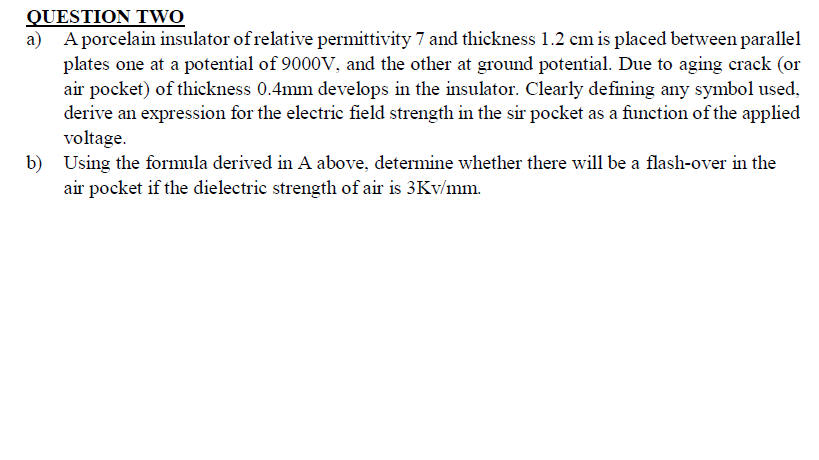 QUESTION TWO

a) A porcelain insulator of relative permittivity 7 and thickness 1.2 cm is placed between parallel plates one at a potential of 9000V, and the other at ground potential. Due to aging crack (or air pocket) of thickness 0.4mm develops in the insulator. Clearly defining any symbol used, derive an expression for the electric field strength in the sir pocket as a function of the applied voltage.

b) Using the formula derived in A above, determine whether there will be a flash-over in the air pocket if the dielectric strength of air is 3Kv/mm.